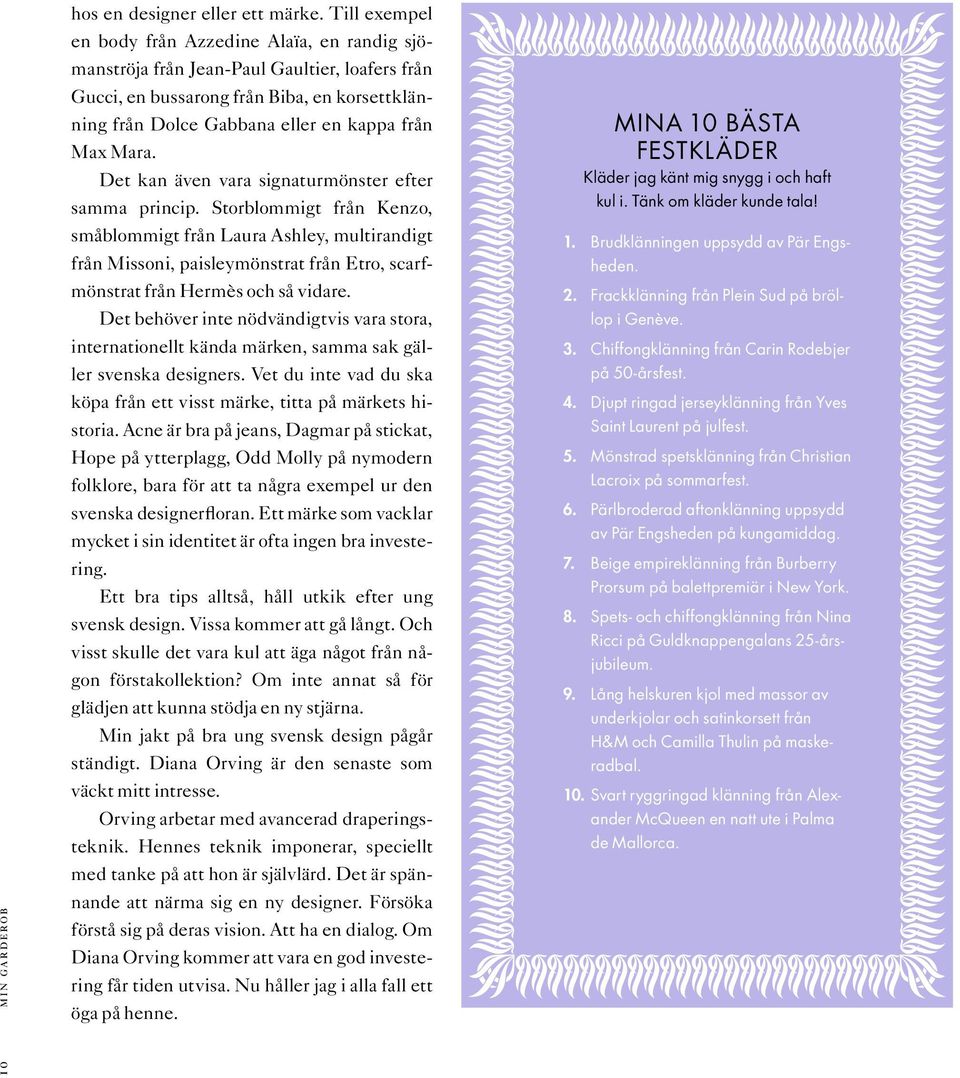 hos en designer eller ett märke. Till exempel en body från Azzedine Alaïa, en randig sjömanströja från Jean-Paul Gaultier, loafers från Gucci, en bussarong från Biba, en korsettklänning från Dolce Gabbana eller en kappa från Max Mara.

Det kan även vara signaturmönster efter samma princip. Storblommigt från Kenzo, småblommigt från Laura Ashley, multirandigt från Missoni, paisleymönstrat från Etro, scarfmönstrat från Hermès och så vidare.

Det behöver inte nödvändigtvis vara stora, internationellt kända märken, samma sak gäller svenska designers. Vet du inte vad du ska köpa från ett visst märke, titta på märkets historia. Acne är bra på jeans, Dagmar på stickat, Hope på ytterplagg, Odd Molly på nymodern folklore, bara för att ta några exempel ur den svenska designerfloran. Ett märke som vacklar mycket i sin identitet är ofta ingen bra investering.

Ett bra tips alltså, håll utkik efter ung svensk design. Vissa kommer att gå långt. Och visst skulle det vara kul att äga något från någon förstakollektion? Om inte annat så för glädjen att kunna stödja en ny stjärna.

Min jakt på bra ung svensk design pågår ständigt. Diana Orving är den senaste som väckt mitt intresse.

Orving arbetar med avancerad draperingsteknik. Hennes teknik imponerar, speciellt med tanke på att hon är självlärd. Det är spännande att närma sig en ny designer. Försöka förstå sig på deras vision. Att ha en dialog. Om Diana Orving kommer att vara en god investering får tiden utvisa. Nu håller jag i alla fall ett öga på henne.

MINA 10 BÄSTA FESTKLÄDER

Kläder jag känt mig snygg i och haft kul i. Tänk om kläder kunde tala!

1. Brudklänningen uppsydd av Pär Engsheden.
2. Frackklänning från Plein Sud på bröllop i Genève.
3. Chiffongklänning från Carin Rodebjer på 50-årsfest.
4. Djupt ringad jerseyklänning från Yves Saint Laurent på julfest.
5. Mönstrad spetsklänning från Christian Lacroix på sommarfest.
6. Pärlbroderad aftonklänning uppsydd av Pär Engsheden på kungamiddag.
7. Beige empireklänning från Burberry Prorsum på balettpremiär i New York.
8. Spets- och chiffongklänning från Nina Ricci på Guldknappengalans 25-årsjubileum.
9. Lång helskuren kjol med massor av underkjolar och satinkorsett från H&M och Camilla Thulin på maskeradbal.
10. Svart ryggringad klänning från Alexander McQueen en natt ute i Palma de Mallorca.

MIN GARDEROB

10